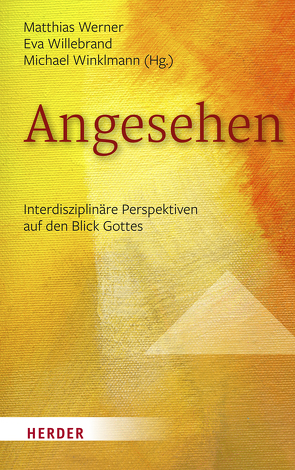 Matthias Werner
Eva Willebrand
Michael Winklmann (Hg.)

Angesehen

Interdisziplinäre Perspektiven auf den Blick Gottes

HERDER